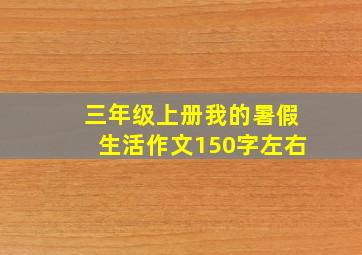 三年级上册我的暑假生活作文150字左右